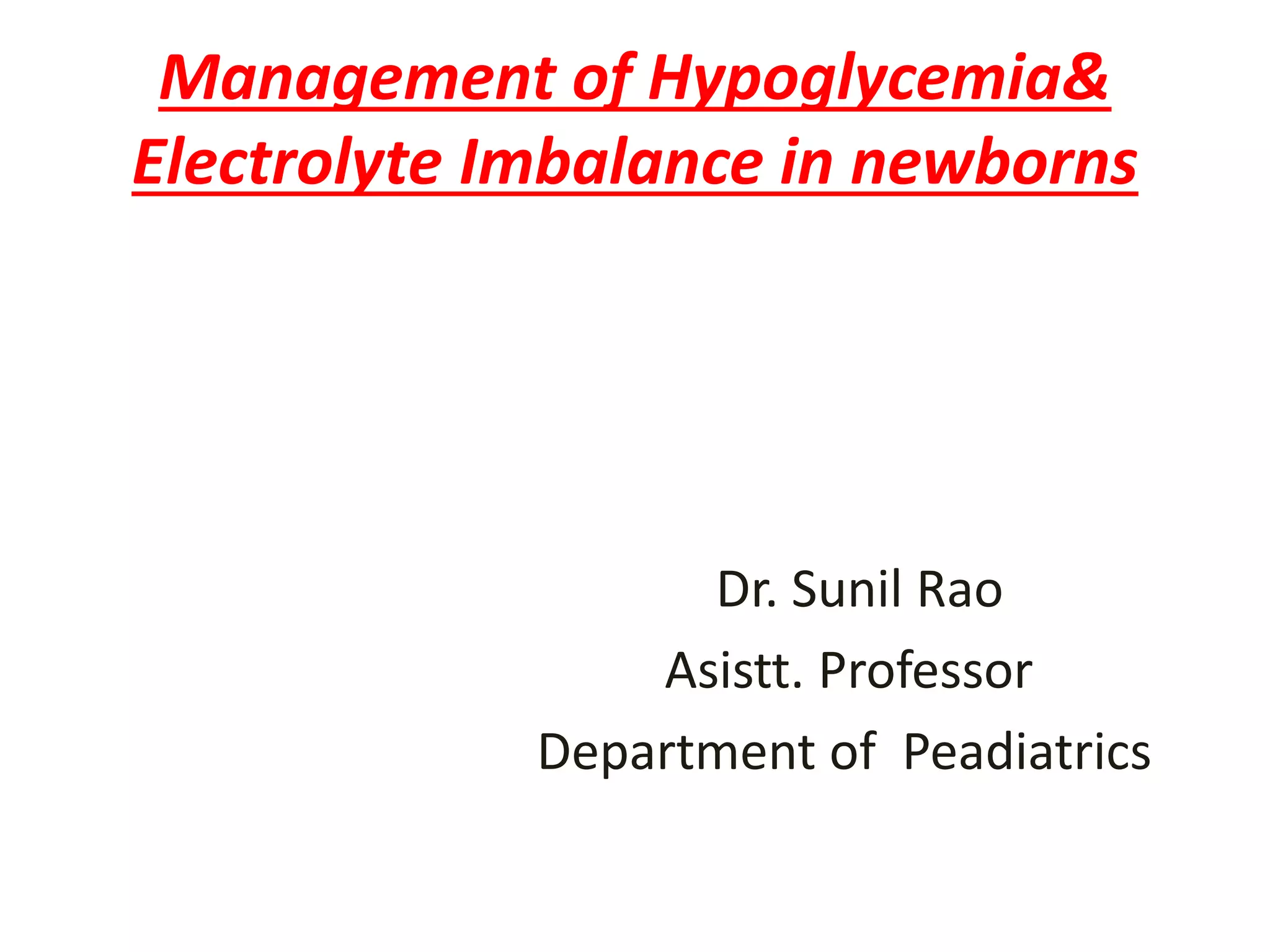 Management of Hypoglycemia& Electrolyte Imbalance in newborns

Dr. Sunil Rao

Asistt. Professor

Department of Peadiatrics